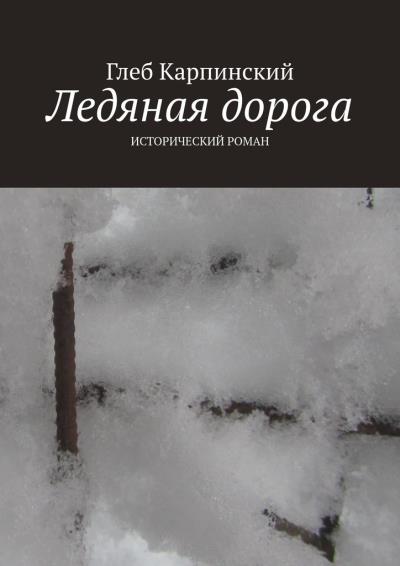 Глеб Карпинский
Ледяная дорога
ИСТОРИЧЕСКИЙ РОМАН